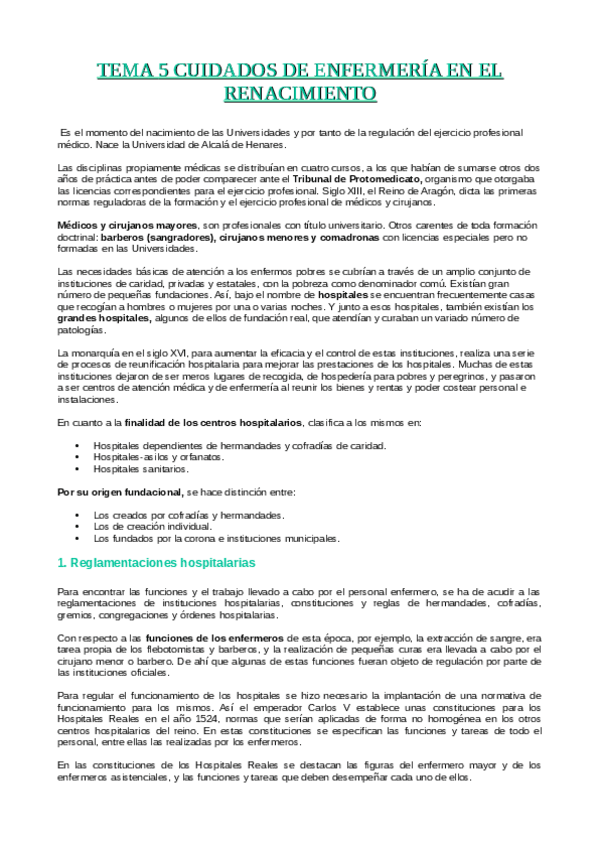 TEMA 5 CUIDADOS DE ENFERMERÍA EN EL RENACIMIENTO

Es el momento del nacimiento de las Universidades y por tanto de la regulación del ejercicio profesional médico. Nace la Universidad de Alcalá de Henares.

Las disciplinas propiamente médicas se distribuían en cuatro cursos, a los que habían de sumarse otros dos años de práctica antes de poder comparecer ante el Tribunal de Protomedicato, organismo que otorgaba las licencias correspondientes para el ejercicio profesional. Siglo XIII, el Reino de Aragón, dicta las primeras normas reguladoras de la formación y el ejercicio profesional de médicos y cirujanos.

Médicos y cirujanos mayores, son profesionales con título universitario. Otros carentes de toda formación doctrinal: barberos (sangradores), cirujanos menores y comadronas con licencias especiales pero no formadas en las Universidades.

Las necesidades básicas de atención a los enfermos pobres se cubrían a través de un amplio conjunto de instituciones de caridad, privadas y estatales, con la pobreza como denominador comú. Existían gran número de pequeñas fundaciones. Así, bajo el nombre de hospitales se encuentran frecuentemente casas que recogían a hombres o mujeres por una o varias noches. Y junto a esos hospitales, también existían los grandes hospitales, algunos de ellos de fundación real, que atendían y curaban un variado número de patologías.

La monarquía en el siglo XVI, para aumentar la eficacia y el control de estas instituciones, realiza una serie de procesos de reunificación hospitalaria para mejorar las prestaciones de los hospitales. Muchas de estas instituciones dejaron de ser meros lugares de recogida, de hospedería para pobres y peregrinos, y pasaron a ser centros de atención médica y de enfermería al reunir los bienes y rentas y poder costear personal e instalaciones.

En cuanto a la finalidad de los centros hospitalarios, clasifica a los mismos en:

• Hospitales dependientes de hermandades y cofradías de caridad.
• Hospitales-asilos y orfanatos.
• Hospitales sanitarios.

Por su origen fundacional, se hace distinción entre:

• Los creados por cofradías y hermandades.
• Los de creación individual.
• Los fundados por la corona e instituciones municipales.

1. Reglamentaciones hospitalarias

Para encontrar las funciones y el trabajo llevado a cabo por el personal enfermero, se ha de acudir a las reglamentaciones de instituciones hospitalarias, constituciones y reglas de hermandades, cofradías, gremios, congregaciones y órdenes hospitalarias.

Con respecto a las funciones de los enfermeros de esta época, por ejemplo, la extracción de sangre, era tarea propia de los flebotomistas y barberos, y la realización de pequeñas curas era llevada a cabo por el cirujano menor o barbero. De ahí que algunas de estas funciones fueran objeto de regulación por parte de las instituciones oficiales.

Para regular el funcionamiento de los hospitales se hizo necesario la implantación de una normativa de funcionamiento para los mismos. Así el emperador Carlos V establece unas constituciones para los Hospitales Reales en el año 1524, normas que serían aplicadas de forma no homogénea en los otros centros hospitalarios del reino. En estas constituciones se especifican las funciones y tareas de todo el personal, entre ellas las realizadas por los enfermeros.

En las constituciones de los Hospitales Reales se destacan las figuras del enfermero mayor y de los enfermeros asistenciales, y las funciones y tareas que deben desempeñar cada uno de ellos.